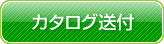 カタログ送付